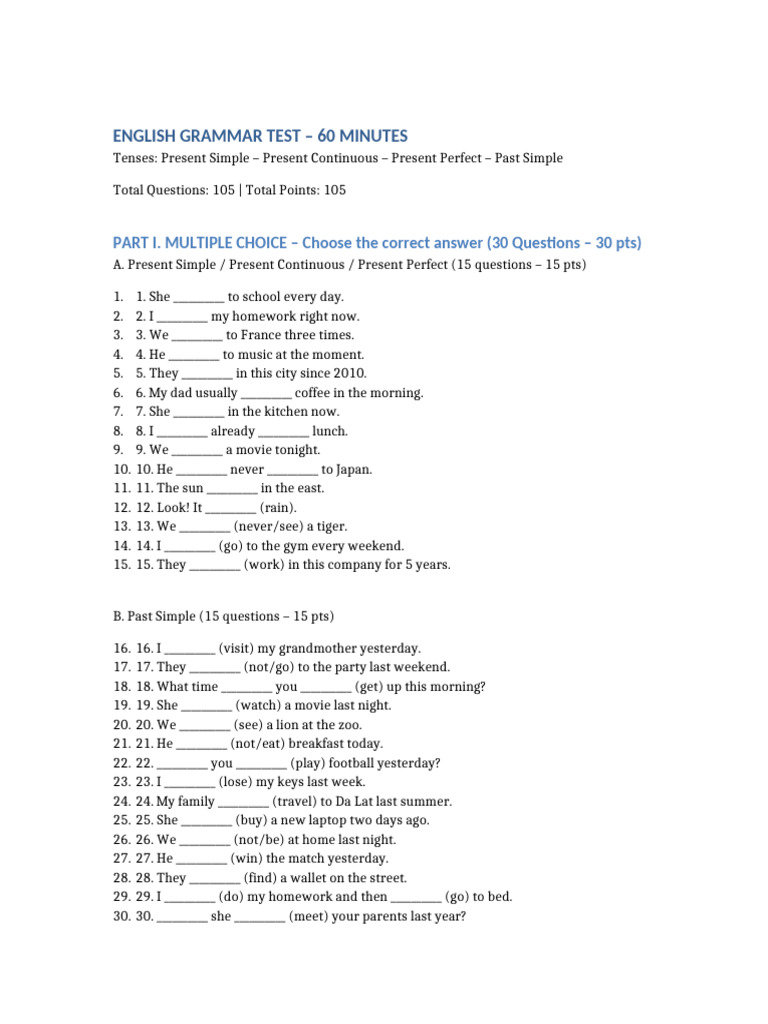 ENGLISH GRAMMAR TEST – 60 MINUTES

Tenses: Present Simple – Present Continuous – Present Perfect – Past Simple

Total Questions: 105 | Total Points: 105

PART I. MULTIPLE CHOICE – Choose the correct answer (30 Questions – 30 pts)

A. Present Simple / Present Continuous / Present Perfect (15 questions – 15 pts)

1. 1. She ____ to school every day.
2. 2. I ____ my homework right now.
3. 3. We ____ to France three times.
4. 4. He ____ to music at the moment.
5. 5. They ____ in this city since 2010.
6. 6. My dad usually ____ coffee in the morning.
7. 7. She ____ in the kitchen now.
8. 8. I ____ already ____ lunch.
9. 9. We ____ a movie tonight.
10. 10. He ____ never ____ to Japan.
11. 11. The sun ____ in the east.
12. 12. Look! It ____ (rain).
13. 13. We ____ (never/see) a tiger.
14. 14. I ____ (go) to the gym every weekend.
15. 15. They ____ (work) in this company for 5 years.

B. Past Simple (15 questions – 15 pts)

16. 16. I ____ (visit) my grandmother yesterday.
17. 17. They ____ (not/go) to the party last weekend.
18. 18. What time ____ you ____ (get) up this morning?
19. 19. She ____ (watch) a movie last night.
20. 20. We ____ (see) a lion at the zoo.
21. 21. He ____ (not/eat) breakfast today.
22. 22. ____ you ____ (play) football yesterday?
23. 23. I ____ (lose) my keys last week.
24. 24. My family ____ (travel) to Da Lat last summer.
25. 25. She ____ (buy) a new laptop two days ago.
26. 26. We ____ (not/be) at home last night.
27. 27. He ____ (win) the match yesterday.
28. 28. They ____ (find) a wallet on the street.
29. 29. I ____ (do) my homework and then ____ (go) to bed.
30. 30. ____ she ____ (meet) your parents last year?